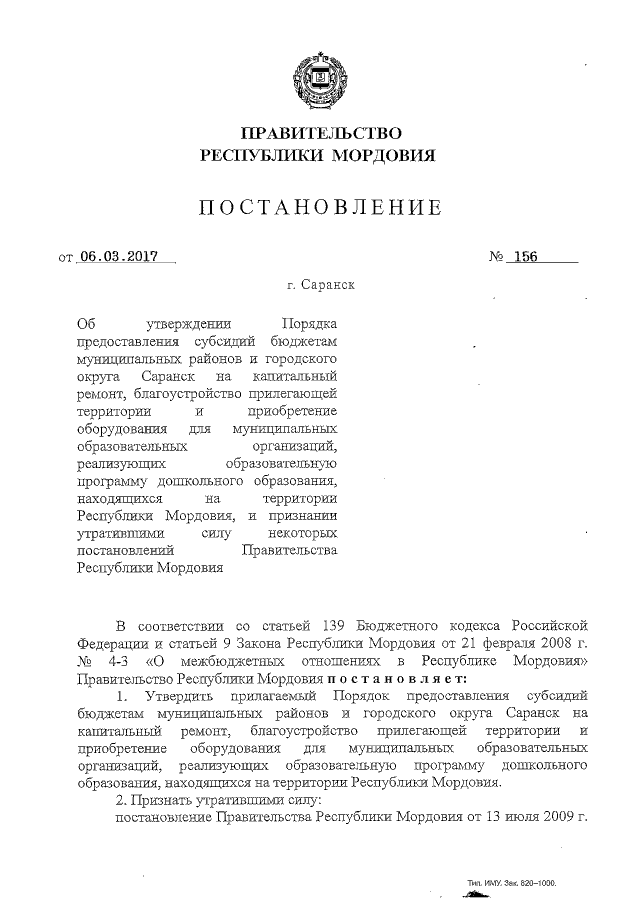 ПРАВИТЕЛЬСТВО
РЕСПУБЛИКИ МОРДОВИЯ

ПОСТАНОВЛЕНИЕ

от 06.03.2017 № 156

г. Саранск

Об утверждении Порядка предоставления субсидий бюджетам муниципальных районов и городского округа Саранск на капитальный ремонт, благоустройство прилегающей территории и приобретение оборудования для муниципальных образовательных организаций, реализующих образовательную программу дошкольного образования, находящихся на территории Республики Мордовия, и признании утратившими силу некоторых постановлений Правительства Республики Мордовия

В соответствии со статьей 139 Бюджетного кодекса Российской Федерации и статьей 9 Закона Республики Мордовия от 21 февраля 2008 г. № 4-З «О межбюджетных отношениях в Республике Мордовия» Правительство Республики Мордовия постановляет:

1. Утвердить прилагаемый Порядок предоставления субсидий бюджетам муниципальных районов и городского округа Саранск на капитальный ремонт, благоустройство прилегающей территории и приобретение оборудования для муниципальных образовательных организаций, реализующих образовательную программу дошкольного образования, находящихся на территории Республики Мордовия.

2. Признать утратившими силу:

постановление Правительства Республики Мордовия от 13 июля 2009 г.

Тип. ИМУ. Зак. 820–1000.